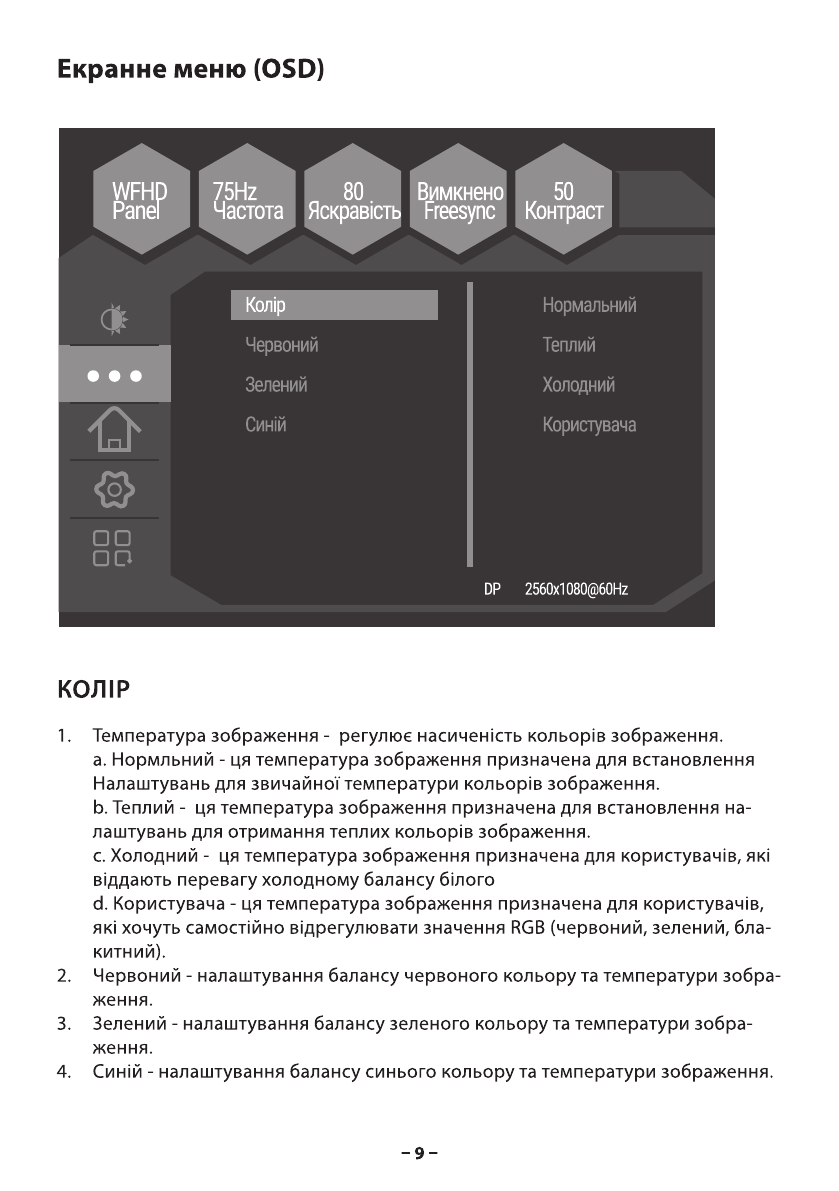 Екранне меню (OSD)

WFHD Panel
75Hz Частота
80 Яскравість
Вимкнено Freesync
50 Контраст

Колір
Червоний
Зелений
Синій

Нормальний
Теплий
Холодний
Користувача

DP 2560x1080@60Hz

КОЛІР

1. Температура зображення - регулює насиченість кольорів зображення.
a. Нормльний - ця температура зображення призначена для встановлення Налаштувань для звичайної температури кольорів зображення.
b. Теплий - ця температура зображення призначена для встановлення налаштувань для отримання теплих кольорів зображення.
c. Холодний - ця температура зображення призначена для користувачів, які віддають перевагу холодному балансу білого
d. Користувача - ця температура зображення призначена для користувачів, які хочуть самостійно відрегулювати значення RGB (червоний, зелений, блакитний).
2. Червоний - налаштування балансу червоного кольору та температури зображення.
3. Зелений - налаштування балансу зеленого кольору та температури зображення.
4. Синій - налаштування балансу синього кольору та температури зображення.

– 9 –